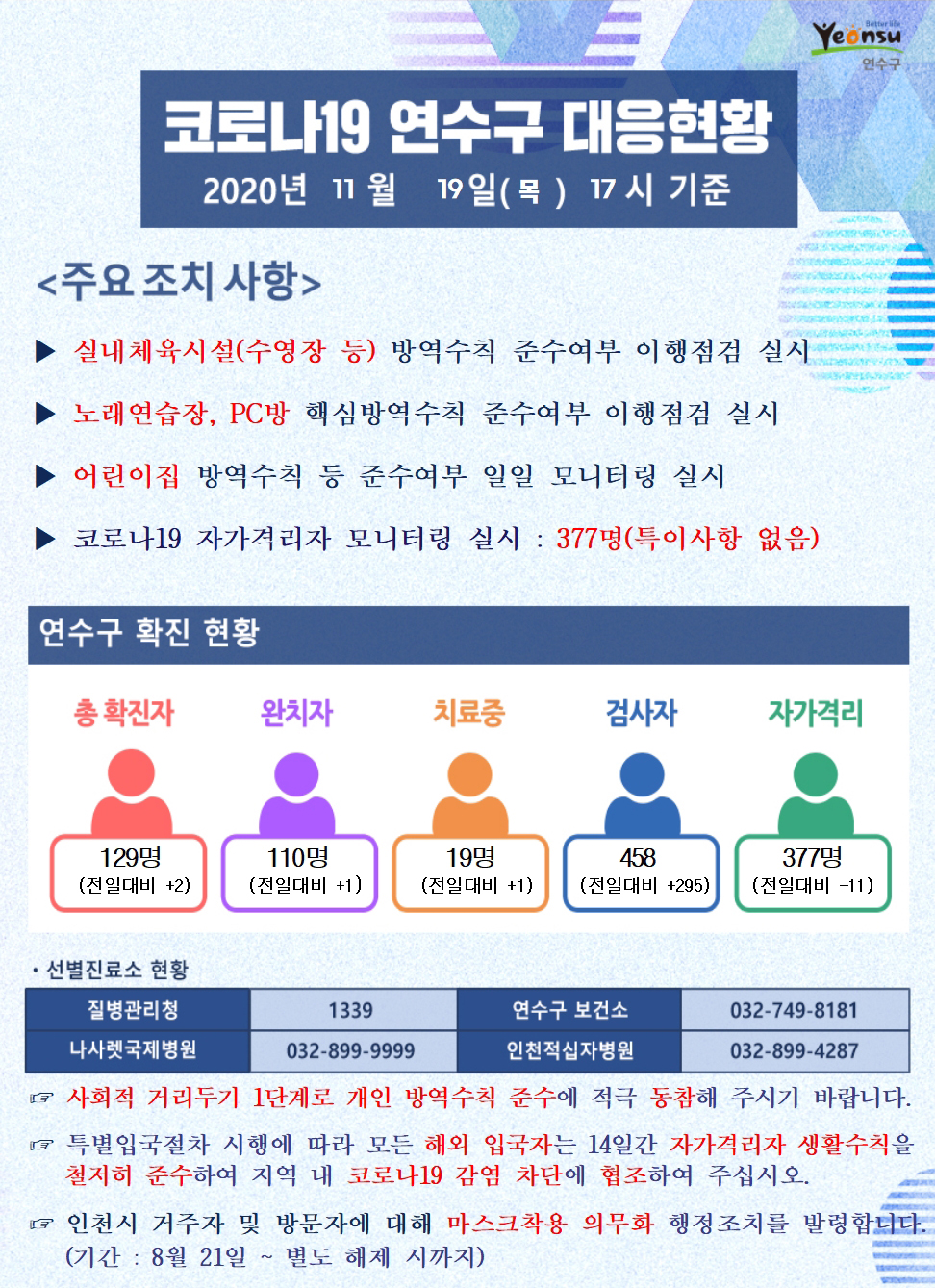 Better life
Yeonsu
연수구

코로나19 연수구 대응현황
2020년 11 월 19일( 목 ) 17 시 기준

<주요 조치 사항>

▶ 실내체육시설(수영장 등) 방역수칙 준수여부 이행점검 실시

▶ 노래연습장, PC방 핵심방역수칙 준수여부 이행점검 실시

▶ 어린이집 방역수칙 등 준수여부 일일 모니터링 실시

▶ 코로나19 자가격리자 모니터링 실시 : 377명(특이사항 없음)

연수구 확진 현황

총 확진자
129명
(전일대비 +2)

완치자
110명
(전일대비 +1)

치료중
19명
(전일대비 +1)

검사자
458
(전일대비 +295)

자가격리
377명
(전일대비 -11)

• 선별진료소 현황

| 질병관리청 | 1339 | 연수구 보건소 | 032-749-8181 |
|---|---|---|---|
| 나사렛국제병원 | 032-899-9999 | 인천적십자병원 | 032-899-4287 |

☞ 사회적 거리두기 1단계로 개인 방역수칙 준수에 적극 동참해 주시기 바랍니다.

☞ 특별입국절차 시행에 따라 모든 해외 입국자는 14일간 자가격리자 생활수칙을 철저히 준수하여 지역 내 코로나19 감염 차단에 협조하여 주십시오.

☞ 인천시 거주자 및 방문자에 대해 마스크착용 의무화 행정조치를 발령합니다. (기간 : 8월 21일 ~ 별도 해제 시까지)